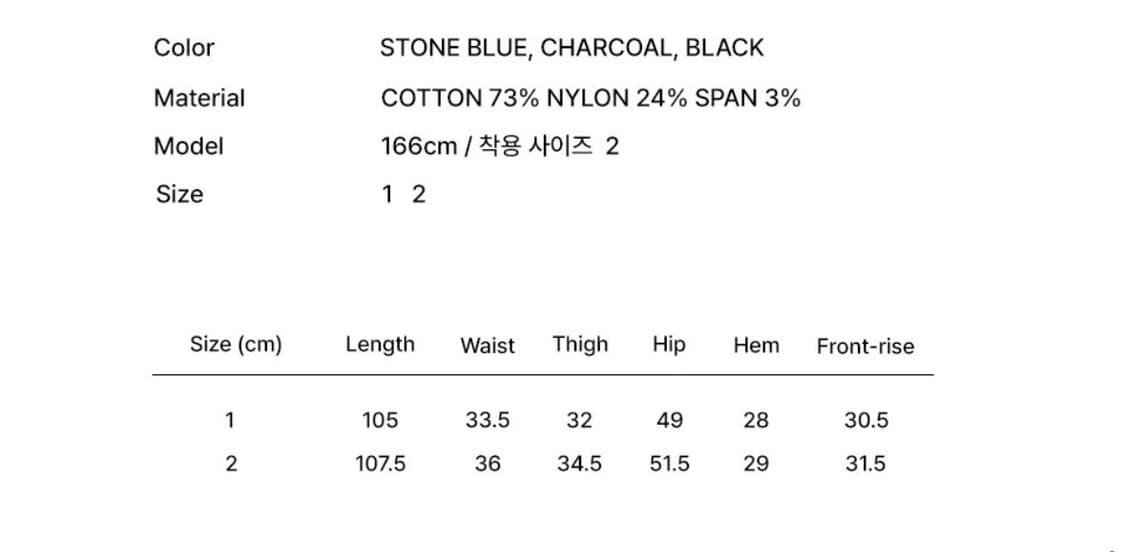 Color STONE BLUE, CHARCOAL, BLACK
Material COTTON 73% NYLON 24% SPAN 3%
Model 166cm / 착용 사이즈 2
Size 1 2

| Size (cm) | Length | Waist | Thigh | Hip | Hem | Front-rise |
|---|---|---|---|---|---|---|
| 1 | 105 | 33.5 | 32 | 49 | 28 | 30.5 |
| 2 | 107.5 | 36 | 34.5 | 51.5 | 29 | 31.5 |